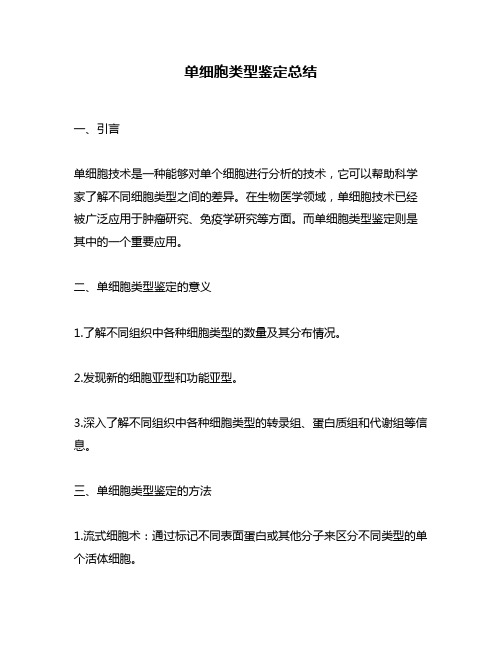 单细胞类型鉴定总结

一、引言

单细胞技术是一种能够对单个细胞进行分析的技术，它可以帮助科学家了解不同细胞类型之间的差异。在生物医学领域，单细胞技术已经被广泛应用于肿瘤研究、免疫学研究等方面。而单细胞类型鉴定则是其中的一个重要应用。

二、单细胞类型鉴定的意义

1.了解不同组织中各种细胞类型的数量及其分布情况。

2.发现新的细胞亚型和功能亚型。

3.深入了解不同组织中各种细胞类型的转录组、蛋白质组和代谢组等信息。

三、单细胞类型鉴定的方法

1.流式细胞术：通过标记不同表面蛋白或其他分子来区分不同类型的单个活体细胞。